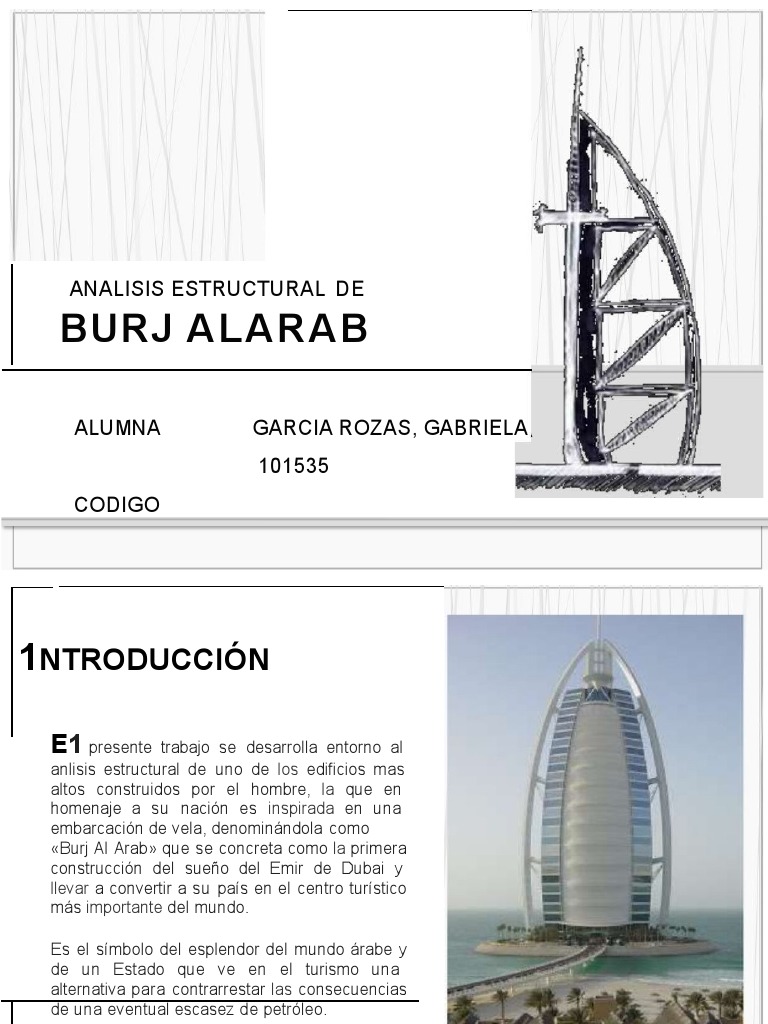 ANALISIS ESTRUCTURAL DE

BURJ ALARAB

ALUMNA GARCIA ROZAS, GABRIELA,

101535

CODIGO

1NTRODUCCIÓN

E1 presente trabajo se desarrolla entorno al anlisis estructural de uno de los edificios mas altos construidos por el hombre, la que en homenaje a su nación es inspirada en una embarcación de vela, denominándola como «Burj Al Arab» que se concreta como la primera construcción del sueño del Emir de Dubai y llevar a convertir a su país en el centro turístico más importante del mundo.

Es el símbolo del esplendor del mundo árabe y de un Estado que ve en el turismo una alternativa para contrarrestar las consecuencias de una eventual escasez de petróleo.